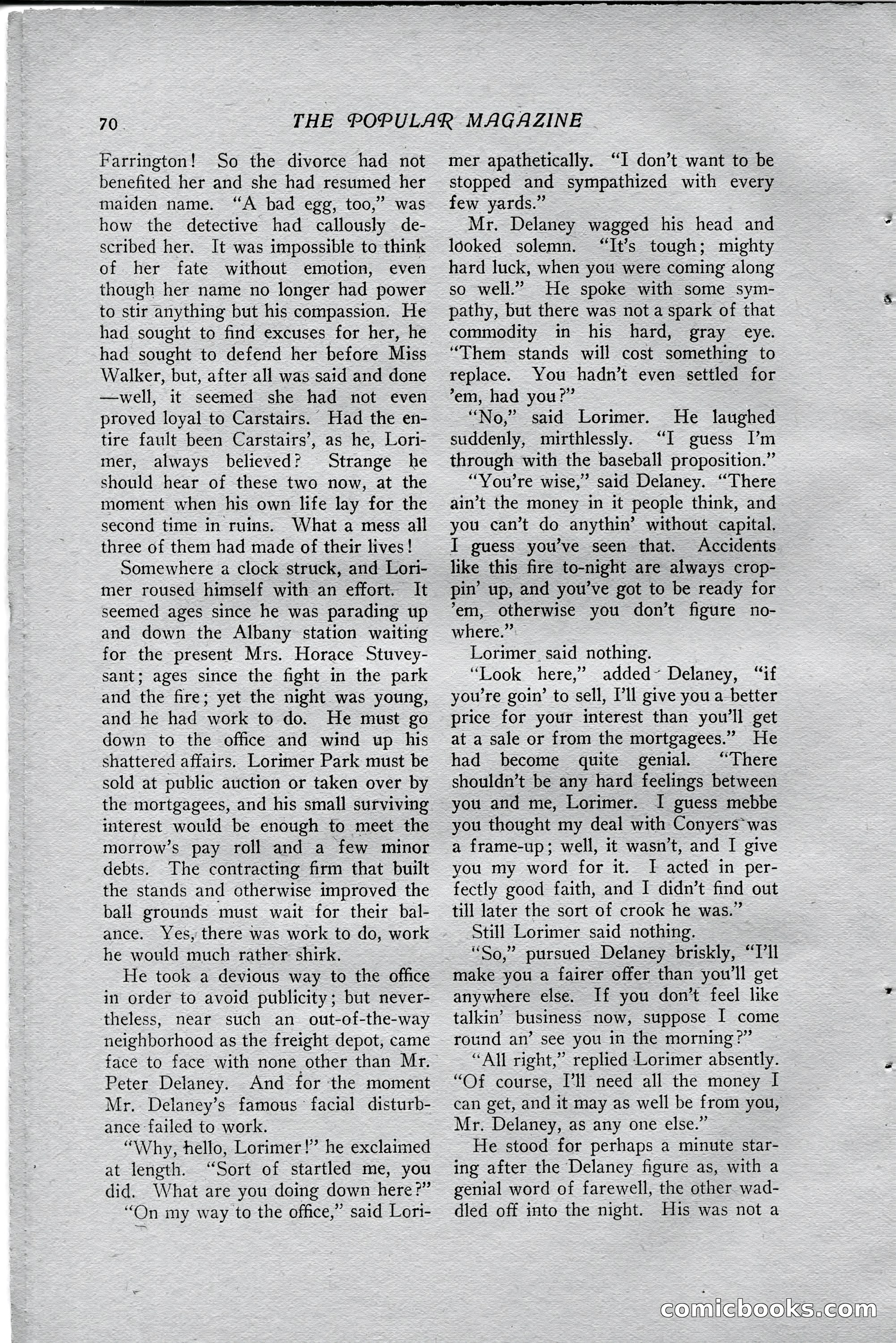 70 THE POPULAR MAGAZINE

Farrington! So the divorce had not benefited her and she had resumed her maiden name. "A bad egg, too," was how the detective had callously described her. It was impossible to think of her fate without emotion, even though her name no longer had power to stir anything but his compassion. He had sought to find excuses for her, he had sought to defend her before Miss Walker, but, after all was said and done—well, it seemed she had not even proved loyal to Carstairs. Had the entire fault been Carstairs', as he, Lorimer, always believed? Strange he should hear of these two now, at the moment when his own life lay for the second time in ruins. What a mess all three of them had made of their lives!

Somewhere a clock struck, and Lorimer roused himself with an effort. It seemed ages since he was parading up and down the Albany station waiting for the present Mrs. Horace Stuveysant; ages since the fight in the park and the fire; yet the night was young, and he had work to do. He must go down to the office and wind up his shattered affairs. Lorimer Park must be sold at public auction or taken over by the mortgagees, and his small surviving interest would be enough to meet the morrow's pay roll and a few minor debts. The contracting firm that built the stands and otherwise improved the ball grounds must wait for their balance. Yes, there was work to do, work he would much rather shirk.

He took a devious way to the office in order to avoid publicity; but nevertheless, near such an out-of-the-way neighborhood as the freight depot, came face to face with none other than Mr. Peter Delaney. And for the moment Mr. Delaney's famous facial disturbance failed to work.

"Why, hello, Lorimer!" he exclaimed at length. "Sort of startled me, you did. What are you doing down here?"

"On my way to the office," said Lorimer apathetically. "I don't want to be stopped and sympathized with every few yards."

Mr. Delaney wagged his head and looked solemn. "It's tough; mighty hard luck, when you were coming along so well." He spoke with some sympathy, but there was not a spark of that commodity in his hard, gray eye. "Them stands will cost something to replace. You hadn't even settled for 'em, had you?"

"No," said Lorimer. He laughed suddenly, mirthlessly. "I guess I'm through with the baseball proposition."

"You're wise," said Delaney. "There ain't the money in it people think, and you can't do anythin' without capital. I guess you've seen that. Accidents like this fire to-night are always croppin' up, and you've got to be ready for 'em, otherwise you don't figure nowhere."

Lorimer said nothing.

"Look here," added Delaney, "if you're goin' to sell, I'll give you a better price for your interest than you'll get at a sale or from the mortgagees." He had become quite genial. "There shouldn't be any hard feelings between you and me, Lorimer. I guess mebbe you thought my deal with Conyers was a frame-up; well, it wasn't, and I give you my word for it. I acted in perfectly good faith, and I didn't find out till later the sort of crook he was."

Still Lorimer said nothing.

"So," pursued Delaney briskly, "I'll make you a fairer offer than you'll get anywhere else. If you don't feel like talkin' business now, suppose I come round an' see you in the morning?"

"All right," replied Lorimer absently. "Of course, I'll need all the money I can get, and it may as well be from you, Mr. Delaney, as any one else."

He stood for perhaps a minute staring after the Delaney figure as, with a genial word of farewell, the other waddled off into the night. His was not a

comicbooks.com